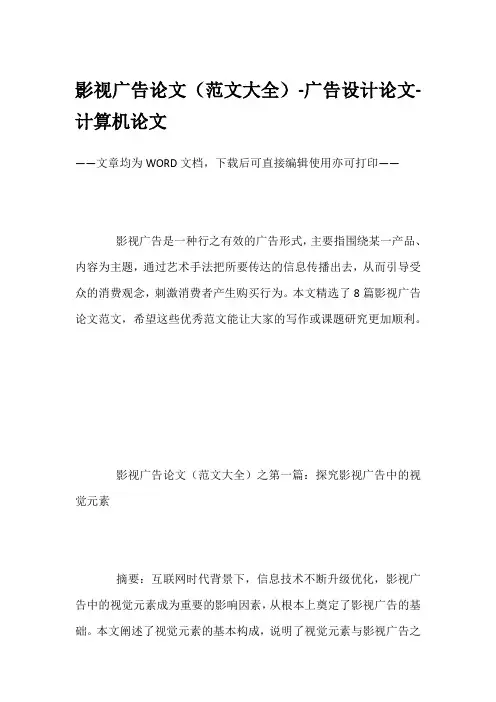 影视广告论文（范文大全）-广告设计论文-计算机论文

——文章均为WORD文档，下载后可直接编辑使用亦可打印——

影视广告是一种行之有效的广告形式，主要指围绕某一产品、内容为主题，通过艺术手法把所要传达的信息传播出去，从而引导受众的消费观念，刺激消费者产生购买行为。本文精选了8篇影视广告论文范文，希望这些优秀范文能让大家的写作或课题研究更加顺利。

影视广告论文（范文大全）之第一篇：探究影视广告中的视觉元素

摘要：互联网时代背景下，信息技术不断升级优化，影视广告中的视觉元素成为重要的影响因素，从根本上奠定了影视广告的基础。本文阐述了视觉元素的基本构成，说明了视觉元素与影视广告之